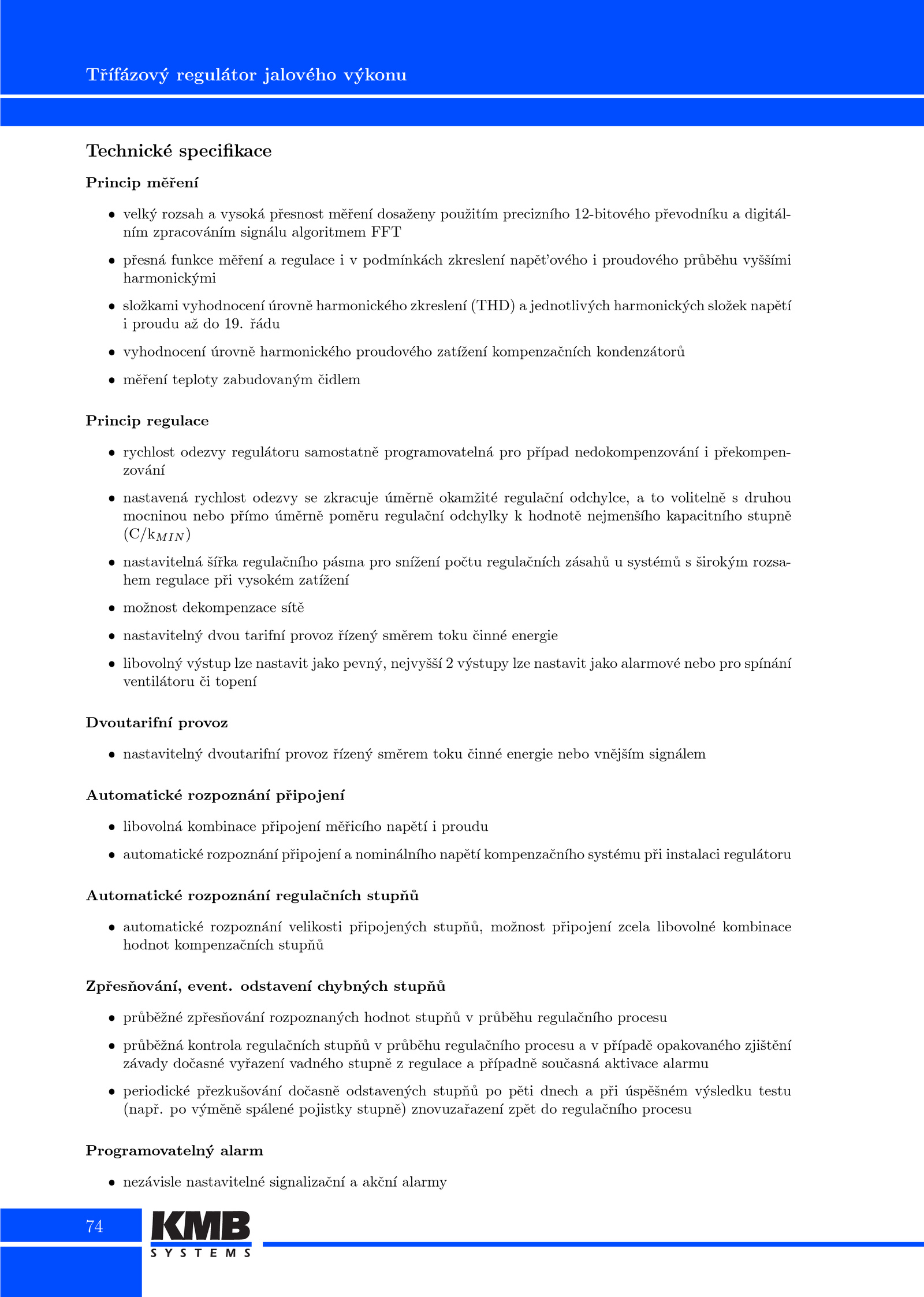 Třífázový regulátor jalového výkonu

Technické specifikace

Princip měření

• velký rozsah a vysoká přesnost měření dosaženy použitím precizního 12-bitového převodníku a digitálním zpracováním signálu algoritmem FFT

• přesná funkce měření a regulace i v podmínkách zkreslení napěťového i proudového průběhu vyššími harmonickými

• složkami vyhodnocení úrovně harmonického zkreslení (THD) a jednotlivých harmonických složek napětí i proudu až do 19. řádu

• vyhodnocení úrovně harmonického proudového zatížení kompenzačních kondenzátorů

• měření teploty zabudovaným čidlem

Princip regulace

• rychlost odezvy regulátoru samostatně programovatelná pro případ nedokompenzování i překompenzování

• nastavená rychlost odezvy se zkracuje úměrně okamžité regulační odchylce, a to volitelně s druhou mocninou nebo přímo úměrně poměru regulační odchylky k hodnotě nejmenšího kapacitního stupně (C/k$_{MIN}$)

• nastavitelná šířka regulačního pásma pro snížení počtu regulačních zásahů u systémů s širokým rozsahem regulace při vysokém zatížení

• možnost dekompenzace sítě

• nastavitelný dvou tarifní provoz řízený směrem toku činné energie

• libovolný výstup lze nastavit jako pevný, nejvyšší 2 výstupy lze nastavit jako alarmové nebo pro spínání ventilátoru či topení

Dvoutarifní provoz

• nastavitelný dvoutarifní provoz řízený směrem toku činné energie nebo vnějším signálem

Automatické rozpoznání připojení

• libovolná kombinace připojení měřicího napětí i proudu

• automatické rozpoznání připojení a nominálního napětí kompenzačního systému při instalaci regulátoru

Automatické rozpoznání regulačních stupňů

• automatické rozpoznání velikosti připojených stupňů, možnost připojení zcela libovolné kombinace hodnot kompenzačních stupňů

Zpřesňování, event. odstavení chybných stupňů

• průběžné zpřesňování rozpoznaných hodnot stupňů v průběhu regulačního procesu

• průběžná kontrola regulačních stupňů v průběhu regulačního procesu a v případě opakovaného zjištění závady dočasné vyřazení vadného stupně z regulace a případně současná aktivace alarmu

• periodické přezkušování dočasně odstavených stupňů po pěti dnech a při úspěšném výsledku testu (např. po výměně spálené pojistky stupně) znovuzařazení zpět do regulačního procesu

Programovatelný alarm

• nezávisle nastavitelné signalizační a akční alarmy

74

KMB SYSTEMS